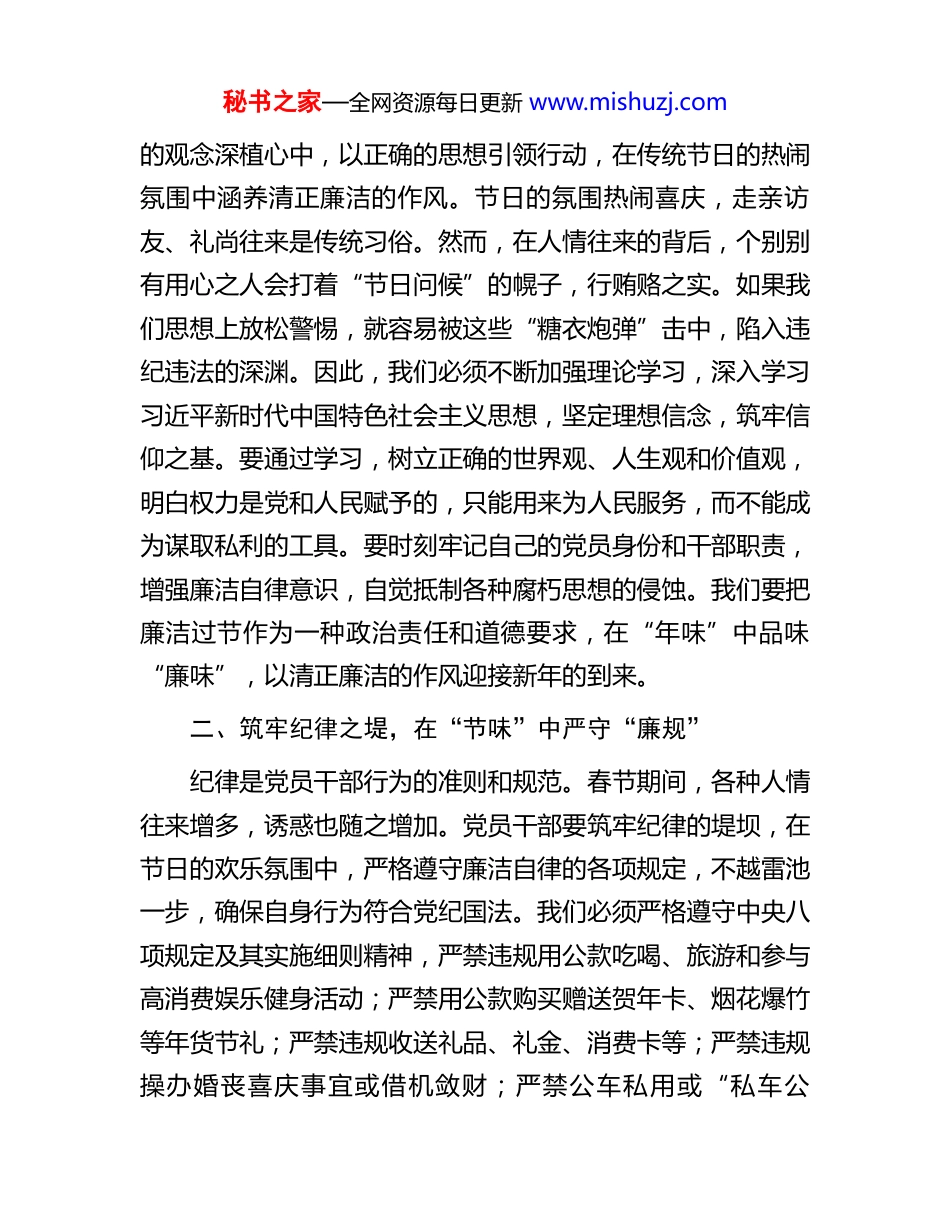 秘书之家—全网资源每日更新 www.mishuzj.com

的观念深植心中，以正确的思想引领行动，在传统节日的热闹氛围中涵养清正廉洁的作风。节日的氛围热闹喜庆，走亲访友、礼尚往来是传统习俗。然而，在人情往来的背后，个别别有用心之人会打着“节日问候”的幌子，行贿赂之实。如果我们思想上放松警惕，就容易被这些“糖衣炮弹”击中，陷入违纪违法的深渊。因此，我们必须不断加强理论学习，深入学习习近平新时代中国特色社会主义思想，坚定理想信念，筑牢信仰之基。要通过学习，树立正确的世界观、人生观和价值观，明白权力是党和人民赋予的，只能用来为人民服务，而不能成为谋取私利的工具。要时刻牢记自己的党员身份和干部职责，增强廉洁自律意识，自觉抵制各种腐朽思想的侵蚀。我们要把廉洁过节作为一种政治责任和道德要求，在“年味”中品味“廉味”，以清正廉洁的作风迎接新年的到来。

二、筑牢纪律之堤，在“节味”中严守“廉规”

纪律是党员干部行为的准则和规范。春节期间，各种人情往来增多，诱惑也随之增加。党员干部要筑牢纪律的堤坝，在节日的欢乐氛围中，严格遵守廉洁自律的各项规定，不越雷池一步，确保自身行为符合党纪国法。我们必须严格遵守中央八项规定及其实施细则精神，严禁违规用公款吃喝、旅游和参与高消费娱乐健身活动；严禁用公款购买赠送贺年卡、烟花爆竹等年货节礼；严禁违规收送礼品、礼金、消费卡等；严禁违规操办婚丧喜庆事宜或借机敛财；严禁公车私用或“私车公